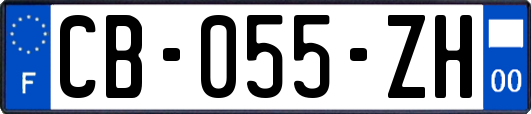 F
CB-055-ZH
00